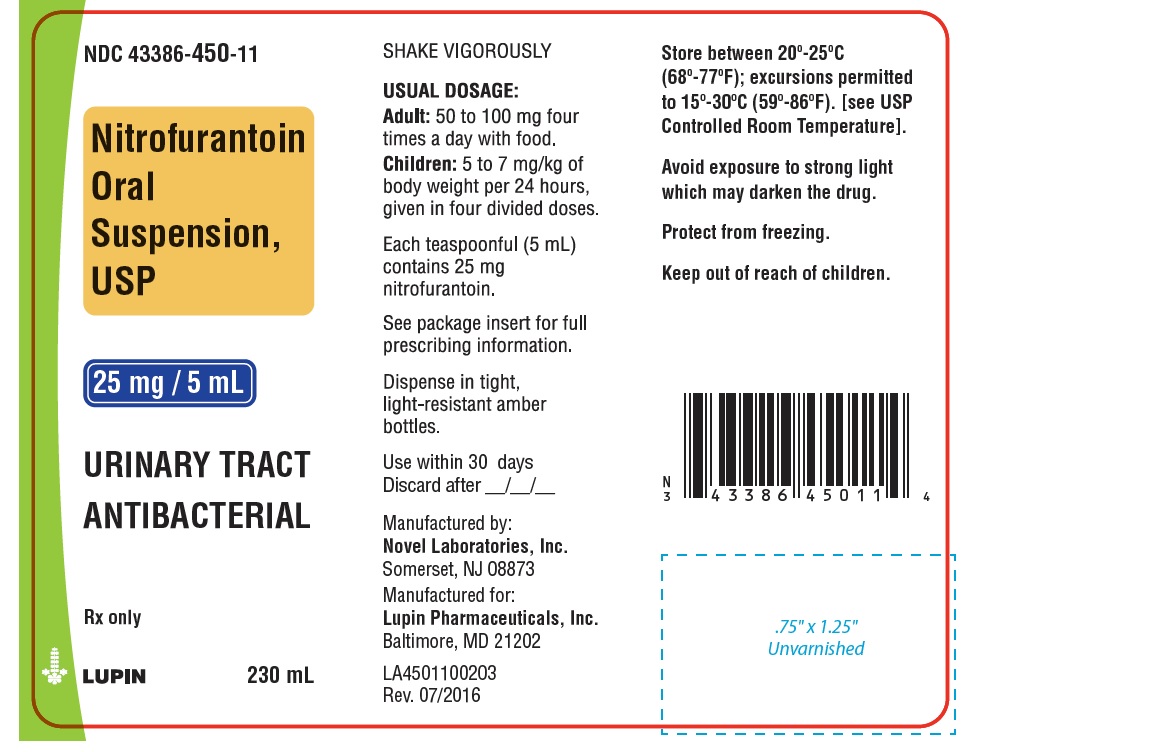 NDC 43386-450-11

Nitrofurantoin Oral Suspension, USP

25 mg / 5 mL

URINARY TRACT ANTIBACTERIAL

Rx only

LUPIN

230 mL

SHAKE VIGOROUSLY

USUAL DOSAGE:
Adult: 50 to 100 mg four times a day with food.
Children: 5 to 7 mg/kg of body weight per 24 hours, given in four divided doses.

Each teaspoonful (5 mL) contains 25 mg nitrofurantoin.

See package insert for full prescribing information.

Dispense in tight, light-resistant amber bottles.

Use within 30 days
Discard after ____/____/____

Manufactured by:
Novel Laboratories, Inc.
Somerset, NJ 08873
Manufactured for:
Lupin Pharmaceuticals, Inc.
Baltimore, MD 21202

LA4501100203
Rev. 07/2016

Store between 20°-25°C (68°-77°F); excursions permitted to 15°-30°C (59°-86°F). [see USP Controlled Room Temperature].

Avoid exposure to strong light which may darken the drug.

Protect from freezing.

Keep out of reach of children.

N 3 43386 45011 4

.75" x 1.25"
Unvarnished